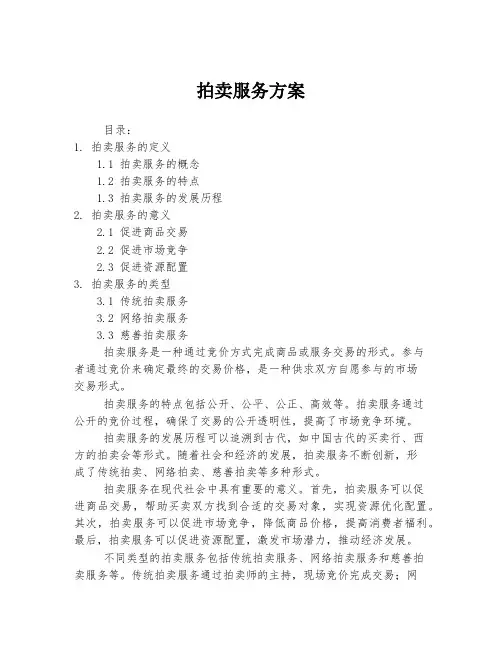 拍卖服务方案

目录：

1. 拍卖服务的定义

1.1 拍卖服务的概念

1.2 拍卖服务的特点

1.3 拍卖服务的发展历程

2. 拍卖服务的意义

2.1 促进商品交易

2.2 促进市场竞争

2.3 促进资源配置

3. 拍卖服务的类型

3.1 传统拍卖服务

3.2 网络拍卖服务

3.3 慈善拍卖服务

拍卖服务是一种通过竞价方式完成商品或服务交易的形式。参与者通过竞价来确定最终的交易价格，是一种供求双方自愿参与的市场交易形式。

拍卖服务的特点包括公开、公平、公正、高效等。拍卖服务通过公开的竞价过程，确保了交易的公开透明性，提高了市场竞争环境。

拍卖服务的发展历程可以追溯到古代，如中国古代的买卖行、西方的拍卖会等形式。随着社会和经济的发展，拍卖服务不断创新，形成了传统拍卖、网络拍卖、慈善拍卖等多种形式。

拍卖服务在现代社会中具有重要的意义。首先，拍卖服务可以促进商品交易，帮助买卖双方找到合适的交易对象，实现资源优化配置。其次，拍卖服务可以促进市场竞争，降低商品价格，提高消费者福利。最后，拍卖服务可以促进资源配置，激发市场潜力，推动经济发展。

不同类型的拍卖服务包括传统拍卖服务、网络拍卖服务和慈善拍卖服务等。传统拍卖服务通过拍卖师的主持，现场竞价完成交易；网